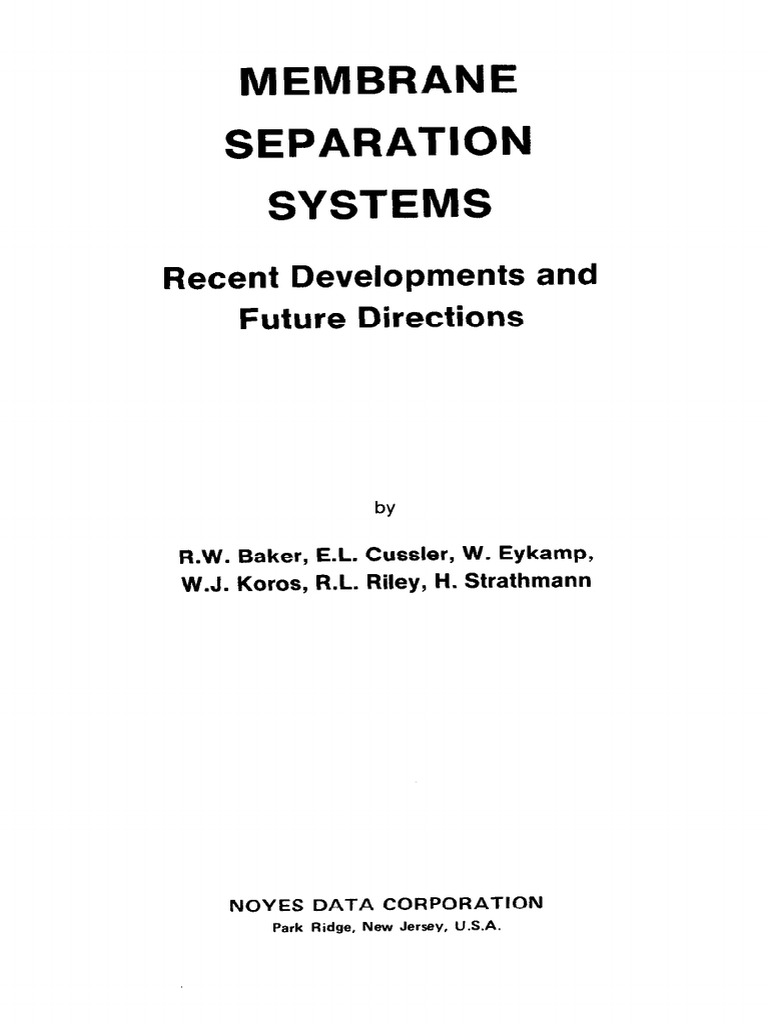 MEMBRANE SEPARATION SYSTEMS

Recent Developments and Future Directions

by

R.W. Baker, E.L. Cussler, W. Eykamp, W.J. Koros, R.L. Riley, H. Strathmann

NOYES DATA CORPORATION
Park Ridge, New Jersey, U.S.A.